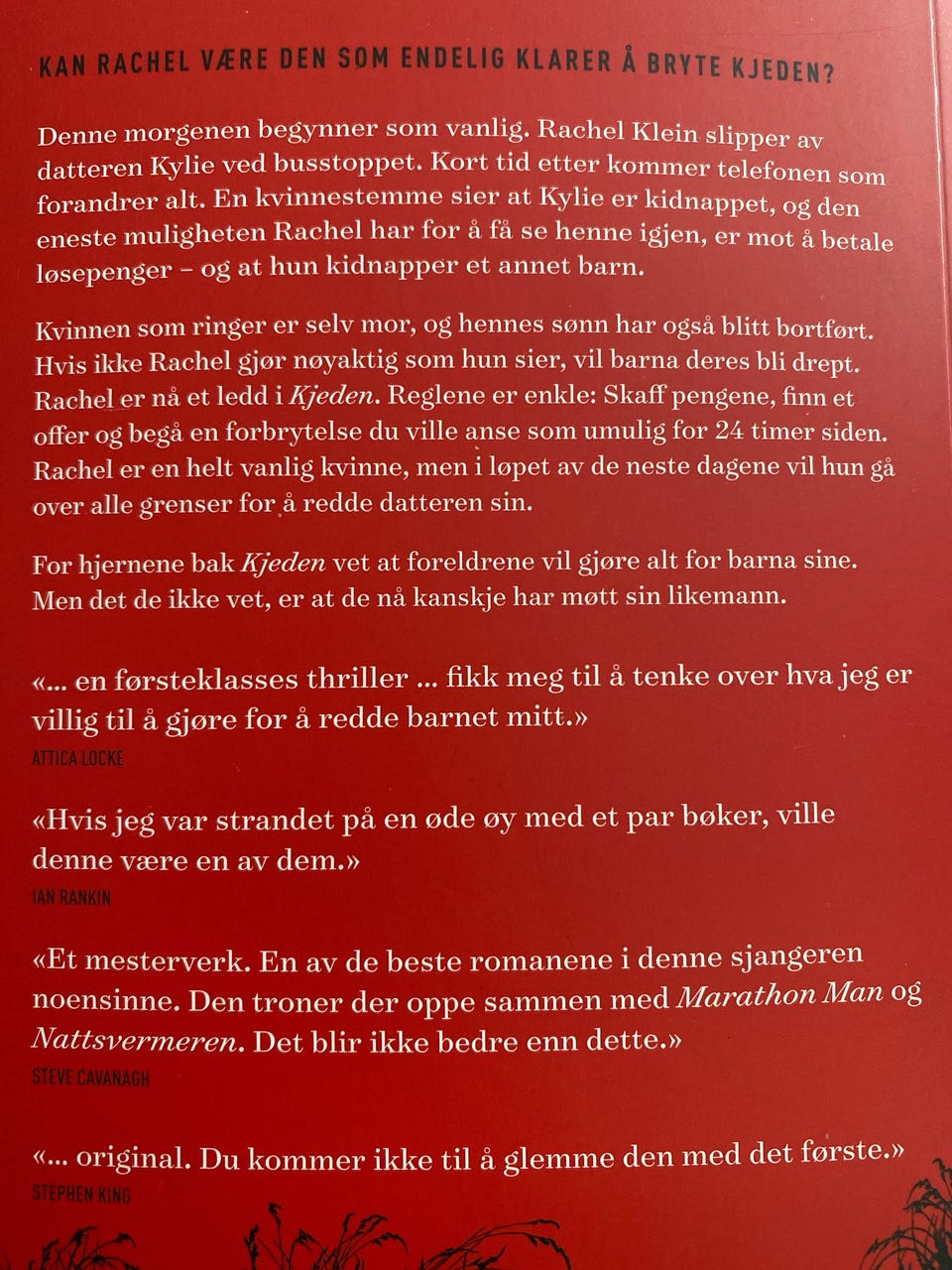 KAN RACHEL VÆRE DEN SOM ENDELIG KLARER Å BRYTE KJEDEN?

Denne morgenen begynner som vanlig. Rachel Klein slipper av datteren Kylie ved busstoppet. Kort tid etter kommer telefonen som forandrer alt. En kvinnestemme sier at Kylie er kidnappet, og den eneste muligheten Rachel har for å få se henne igjen, er mot å betale løsepenger – og at hun kidnapper et annet barn.

Kvinnen som ringer er selv mor, og hennes sønn har også blitt bortført. Hvis ikke Rachel gjør nøyaktig som hun sier, vil barna deres bli drept. Rachel er nå et ledd i Kjeden. Reglene er enkle: Skaff pengene, finn et offer og begå en forbrytelse du ville anse som umulig for 24 timer siden. Rachel er en helt vanlig kvinne, men i løpet av de neste dagene vil hun gå over alle grenser for å redde datteren sin.

For hjernene bak Kjeden vet at foreldrene vil gjøre alt for barna sine. Men det de ikke vet, er at de nå kanskje har møtt sin likemann.

«... en førsteklasses thriller ... fikk meg til å tenke over hva jeg er villig til å gjøre for å redde barnet mitt.»
ATTICA LOCKE

«Hvis jeg var strandet på en øde øy med et par bøker, ville denne være en av dem.»
IAN RANKIN

«Et mesterverk. En av de beste romanene i denne sjangeren noensinne. Den troner der oppe sammen med Marathon Man og Nattsvermeren. Det blir ikke bedre enn dette.»
STEVE CAVANAGH

«... original. Du kommer ikke til å glemme den med det første.»
STEPHEN KING